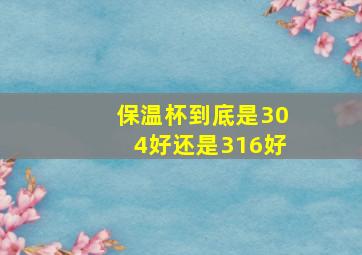 保温杯到底是304好还是316好